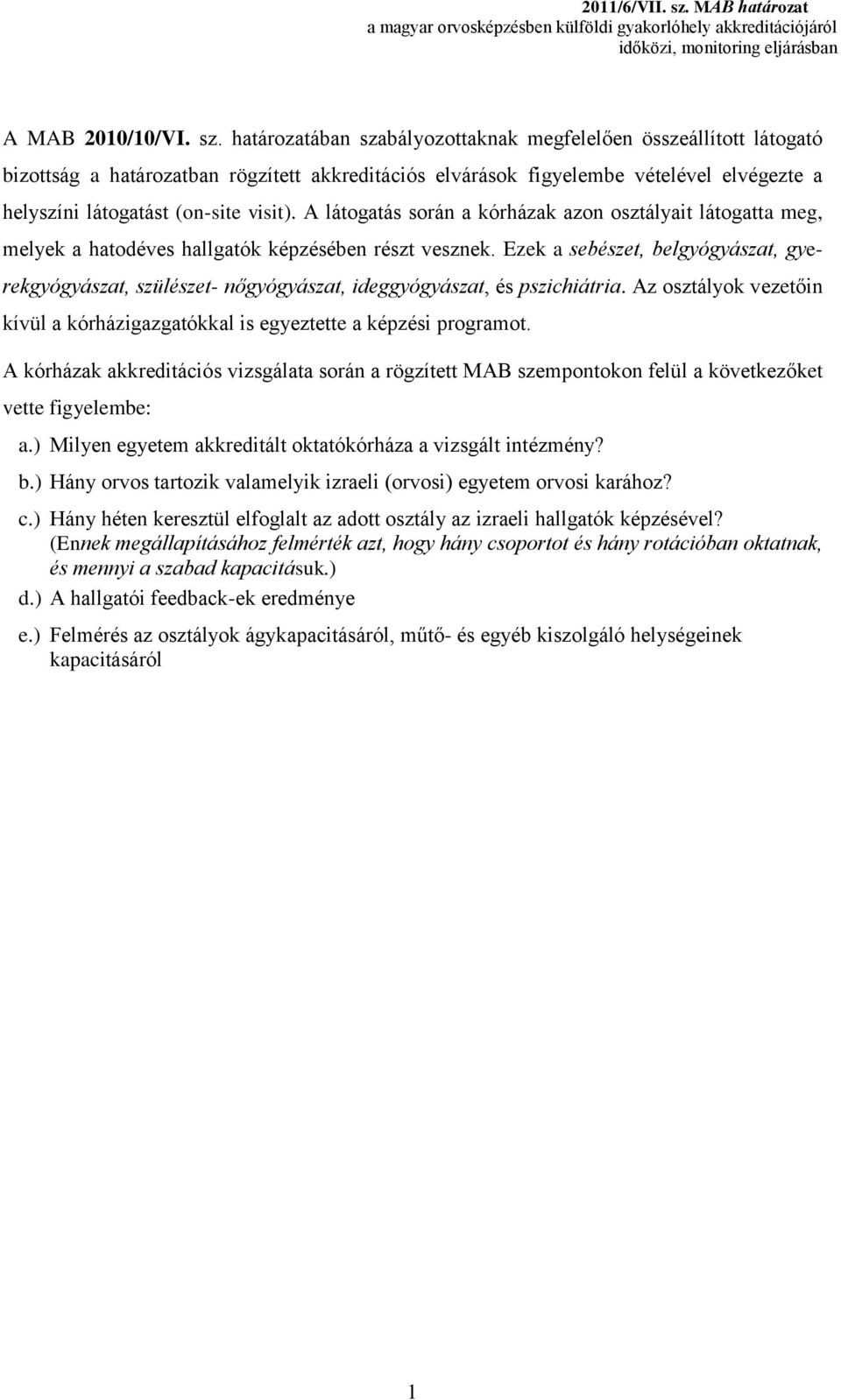 2011/6/VII. sz. MAB határozat
a magyar orvosképzésben külföldi gyakorlóhely akkreditációjáról
időközi, monitoring eljárásban

A MAB 2010/10/VI. sz. határozatában szabályozottaknak megfelelően összeállított látogató bizottság a határozatban rögzített akkreditációs elvárások figyelembe vételével elvégezte a helyszíni látogatást (on-site visit). A látogatás során a kórházak azon osztályait látogatta meg, melyek a hatodéves hallgatók képzésében részt vesznek. Ezek a sebészet, belgyógyászat, gyerekgyógyászat, szülészet- nőgyógyászat, ideggyógyászat, és pszichiátria. Az osztályok vezetőin kívül a kórházigazgatókkal is egyeztette a képzési programot.

A kórházak akkreditációs vizsgálata során a rögzített MAB szempontokon felül a következőket vette figyelembe:

a.) Milyen egyetem akkreditált oktatókórháza a vizsgált intézmény?

b.) Hány orvos tartozik valamelyik izraeli (orvosi) egyetem orvosi karához?

c.) Hány héten keresztül elfoglalt az adott osztály az izraeli hallgatók képzésével? (Ennek megállapításához felmérték azt, hogy hány csoportot és hány rotációban oktatnak, és mennyi a szabad kapacitásuk.)

d.) A hallgatói feedback-ek eredménye

e.) Felmérés az osztályok ágykapacitásáról, műtő- és egyéb kiszolgáló helységeinek kapacitásáról

1